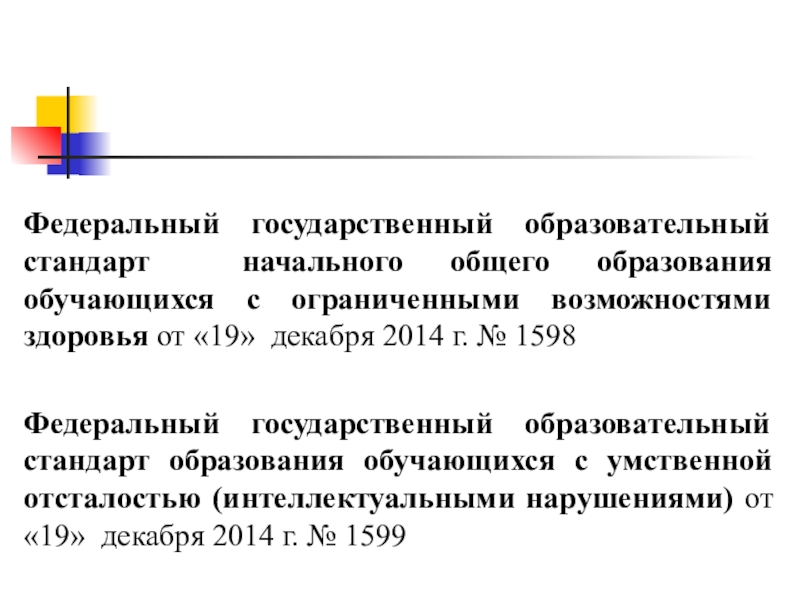 Федеральный государственный образовательный стандарт начального общего образования обучающихся с ограниченными возможностями здоровья от «19» декабря 2014 г. № 1598

Федеральный государственный образовательный стандарт образования обучающихся с умственной отсталостью (интеллектуальными нарушениями) от «19» декабря 2014 г. № 1599